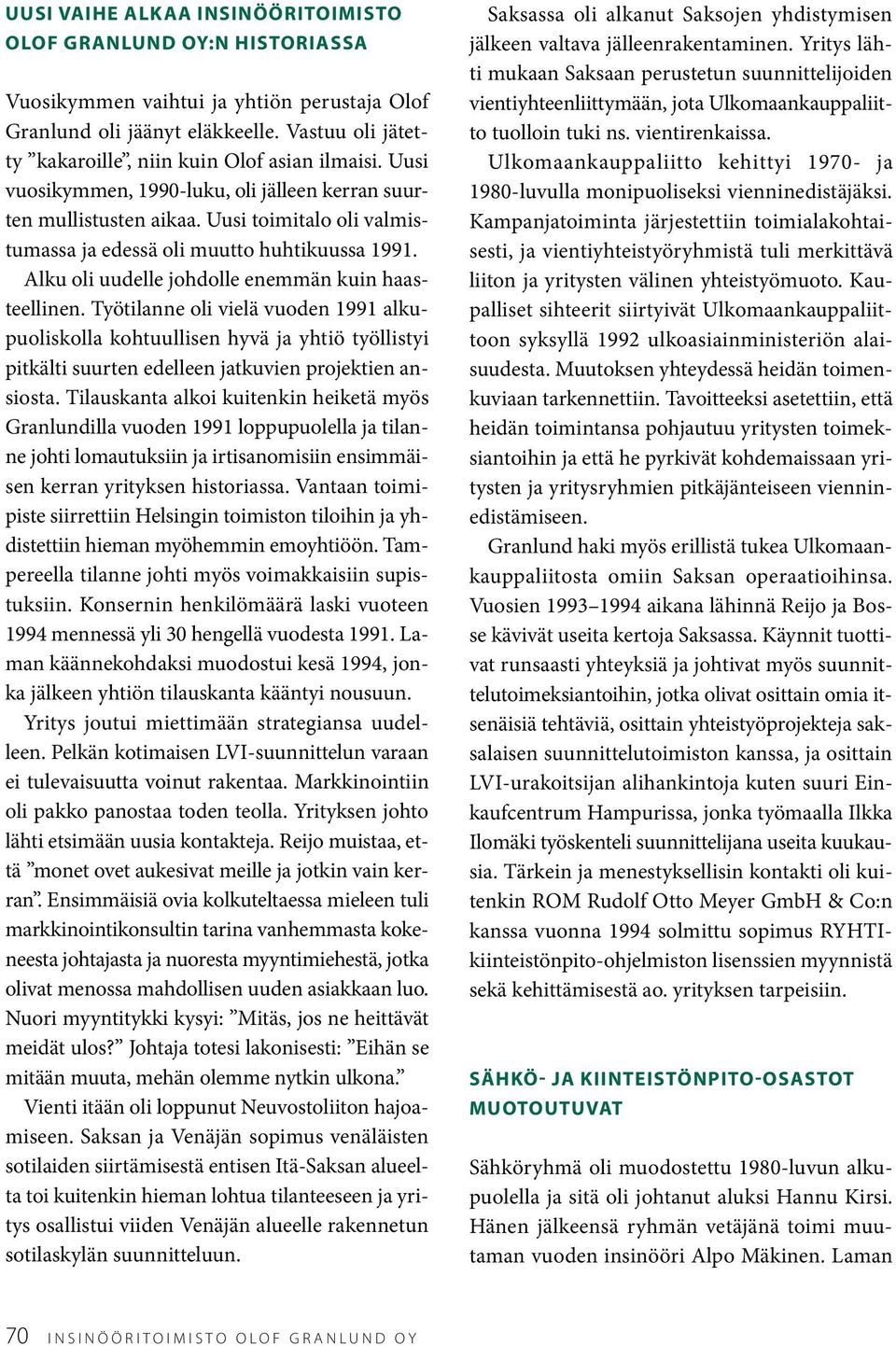 UUSI VAIHE ALKAA INSINÖÖRITOIMISTO OLOF GRANLUND OY:N HISTORIASSA

Vuosikymmen vaihtui ja yhtiön perustaja Olof Granlund oli jäänyt eläkkeelle. Vastuu oli jätetty ”kakaroille”, niin kuin Olof asian ilmaisi. Uusi vuosikymmen, 1990-luku, oli jälleen kerran suurten mullistusten aikaa. Uusi toimitalo oli valmistumassa ja edessä oli muutto huhtikuussa 1991.

Alku oli uudelle johdolle enemmän kuin haasteellinen. Työtilanne oli vielä vuoden 1991 alkupuoliskolla kohtuullisen hyvä ja yhtiö työllistyi pitkälti suurten edelleen jatkuvien projektien ansiosta. Tilauskanta alkoi kuitenkin heiketä myös Granlundilla vuoden 1991 loppupuolella ja tilanne johti lomautuksiin ja irtisanomisiin ensimmäisen kerran yrityksen historiassa. Vantaan toimipiste siirrettiin Helsingin toimiston tiloihin ja yhdistettiin hieman myöhemmin emoyhtiöön. Tampereella tilanne johti myös voimakkaisiin supistuksiin. Konsernin henkilömäärä laski vuoteen 1994 mennessä yli 30 hengellä vuodesta 1991. Laman käännekohdaksi muodostui kesä 1994, jonka jälkeen yhtiön tilauskanta kääntyi nousuun.

Yritys joutui miettimään strategiansa uudelleen. Pelkän kotimaisen LVI-suunnittelun varaan ei tulevaisuutta voinut rakentaa. Markkinointiin oli pakko panostaa toden teolla. Yrityksen johto lähti etsimään uusia kontakteja. Reijo muistaa, että ”monet ovet aukesivat meille ja jotkin vain kerran”. Ensimmäisiä ovia kolkuteltaessa mieleen tuli markkinointikonsultin tarina vanhemmasta kokeneesta johtajasta ja nuoresta myyntimiehestä, jotka olivat menossa mahdollisen uuden asiakkaan luo. Nuori myyntitykki kysyi: ”Mitäs, jos ne heittävät meidät ulos?” Johtaja totesi lakonisesti: ”Eihän se mitään muuta, mehän olemme nytkin ulkona.”

Vienti itään oli loppunut Neuvostoliiton hajoamiseen. Saksan ja Venäjän sopimus venäläisten sotilaiden siirtämisestä entisen Itä-Saksan alueelta toi kuitenkin hieman lohtua tilanteeseen ja yritys osallistui viiden Venäjän alueelle rakennetun sotilaskylän suunnitteluun.

Saksassa oli alkanut Saksojen yhdistymisen jälkeen valtava jälleenrakentaminen. Yritys lähti mukaan Saksaan perustetun suunnittelijoiden vientiyhteenliittymään, jota Ulkomaankauppaliitto tuolloin tuki ns. vientirenkaissa.

Ulkomaankauppaliitto kehittyi 1970- ja 1980-luvulla monipuoliseksi vienninedistäjäksi. Kampanjatoiminta järjestettiin toimialakohtaisesti, ja vientiyhteistyöryhmistä tuli merkittävä liiton ja yritysten välinen yhteistyömuoto. Kaupalliset sihteerit siirtyivät Ulkomaankauppaliittoon syksyllä 1992 ulkoasiainministeriön alaisuudesta. Muutoksen yhteydessä heidän toimenkuviaan tarkennettiin. Tavoitteeksi asetettiin, että heidän toimintansa pohjautuu yritysten toimeksiantoihin ja että he pyrkivät kohdemaissaan yritysten ja yritysryhmien pitkäjänteiseen vienninedistämiseen.

Granlund haki myös erillistä tukea Ulkomaankauppaliitosta omiin Saksan operaatioihinsa. Vuosien 1993–1994 aikana lähinnä Reijo ja Bosse kävivät useita kertoja Saksassa. Käynnit tuottivat runsaasti yhteyksiä ja johtivat myös suunnittelutoimeksiantoihin, jotka olivat osittain omia itsenäisiä tehtäviä, osittain yhteistyöprojekteja saksalaisen suunnittelutoimiston kanssa, ja osittain LVI-urakoitsijan alihankintoja kuten suuri Einkaufcentrum Hampurissa, jonka työmaalla Ilkka Ilomäki työskenteli suunnittelijana useita kuukausia. Tärkein ja menestyksellisin kontakti oli kuitenkin ROM Rudolf Otto Meyer GmbH & Co:n kanssa vuonna 1994 solmittu sopimus RYHTI-kiinteistönpito-ohjelmiston lisenssien myynnistä sekä kehittämisestä ao. yrityksen tarpeisiin.

SÄHKÖ- JA KIINTEISTÖNPITO-OSASTOT MUOTOUTUVAT

Sähköryhmä oli muodostettu 1980-luvun alkupuolella ja sitä oli johtanut aluksi Hannu Kirsi. Hänen jälkeensä ryhmän vetäjänä toimi muutaman vuoden insinööri Alpo Mäkinen. Laman

70 INSINÖÖRITOIMISTO OLOF GRANLUND OY